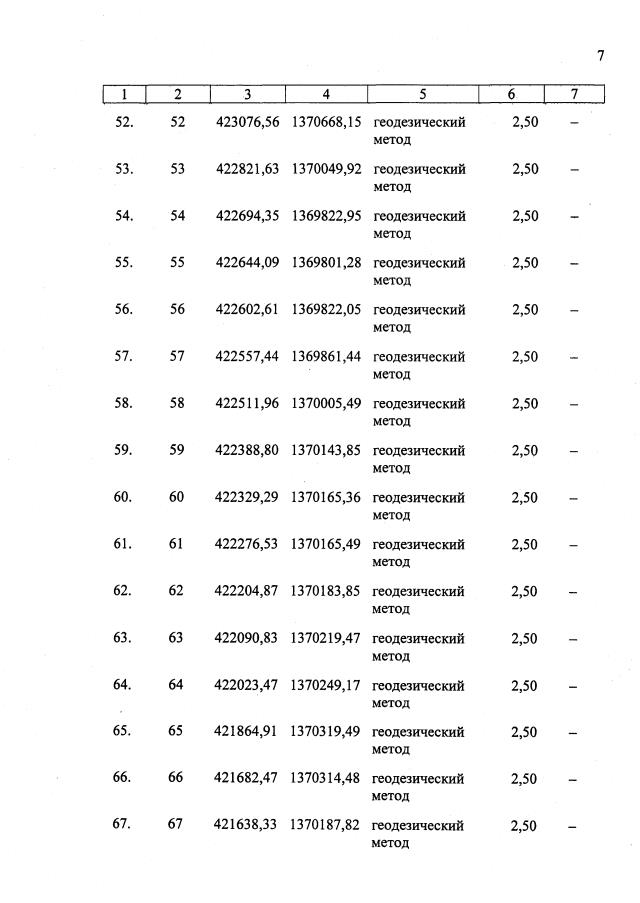 7

| 1 | 2 | 3 | 4 | 5 | 6 | 7 |
|---|---|---|---|---|---|---|
| 52. | 52 | 423076,56 | 1370668,15 | геодезический метод | 2,50 | – |
| 53. | 53 | 422821,63 | 1370049,92 | геодезический метод | 2,50 | – |
| 54. | 54 | 422694,35 | 1369822,95 | геодезический метод | 2,50 | – |
| 55. | 55 | 422644,09 | 1369801,28 | геодезический метод | 2,50 | – |
| 56. | 56 | 422602,61 | 1369822,05 | геодезический метод | 2,50 | – |
| 57. | 57 | 422557,44 | 1369861,44 | геодезический метод | 2,50 | – |
| 58. | 58 | 422511,96 | 1370005,49 | геодезический метод | 2,50 | – |
| 59. | 59 | 422388,80 | 1370143,85 | геодезический метод | 2,50 | – |
| 60. | 60 | 422329,29 | 1370165,36 | геодезический метод | 2,50 | – |
| 61. | 61 | 422276,53 | 1370165,49 | геодезический метод | 2,50 | – |
| 62. | 62 | 422204,87 | 1370183,85 | геодезический метод | 2,50 | – |
| 63. | 63 | 422090,83 | 1370219,47 | геодезический метод | 2,50 | – |
| 64. | 64 | 422023,47 | 1370249,17 | геодезический метод | 2,50 | – |
| 65. | 65 | 421864,91 | 1370319,49 | геодезический метод | 2,50 | – |
| 66. | 66 | 421682,47 | 1370314,48 | геодезический метод | 2,50 | – |
| 67. | 67 | 421638,33 | 1370187,82 | геодезический метод | 2,50 | – |